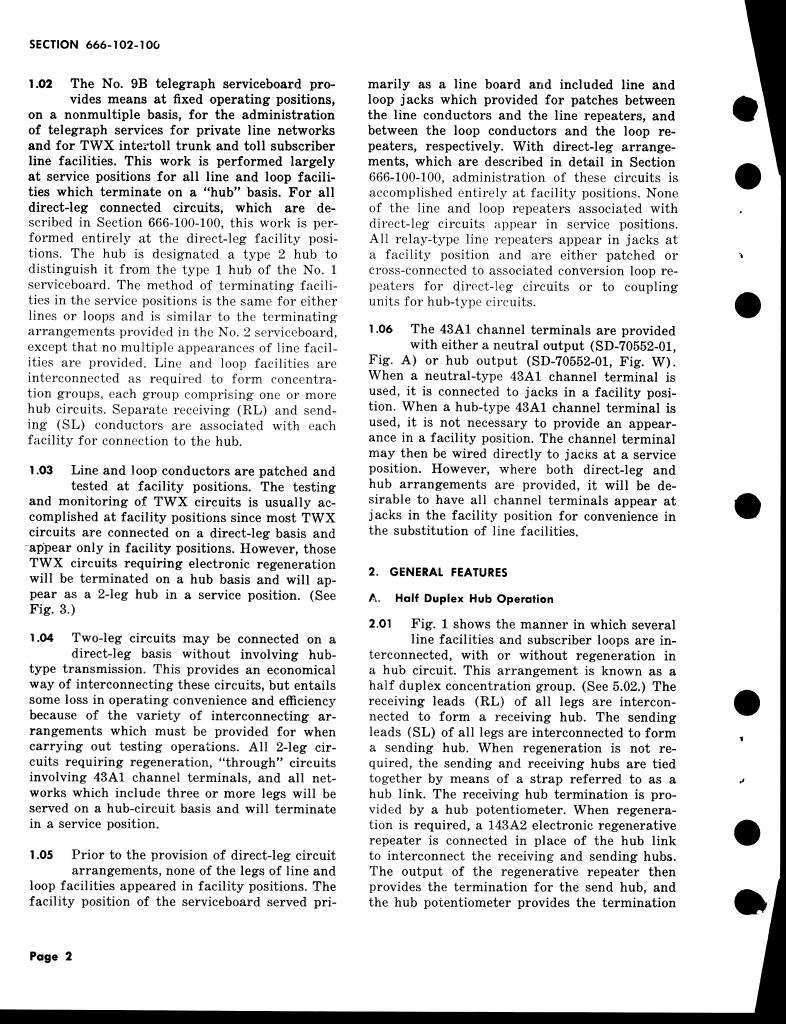 SECTION 666-102-100

1.02 The No. 9B telegraph serviceboard provides means at fixed operating positions, on a nonmultiple basis, for the administration of telegraph services for private line networks and for TWX intertoll trunk and toll subscriber line facilities. This work is performed largely at service positions for all line and loop facilities which terminate on a "hub" basis. For all direct-leg connected circuits, which are described in Section 666-100-100, this work is performed entirely at the direct-leg facility positions. The hub is designated a type 2 hub to distinguish it from the type 1 hub of the No. 1 serviceboard. The method of terminating facilities in the service positions is the same for either lines or loops and is similar to the terminating arrangements provided in the No. 2 serviceboard, except that no multiple appearances of line facilities are provided. Line and loop facilities are interconnected as required to form concentration groups, each group comprising one or more hub circuits. Separate receiving (RL) and sending (SL) conductors are associated with each facility for connection to the hub.

1.03 Line and loop conductors are patched and tested at facility positions. The testing and monitoring of TWX circuits is usually accomplished at facility positions since most TWX circuits are connected on a direct-leg basis and appear only in facility positions. However, those TWX circuits requiring electronic regeneration will be terminated on a hub basis and will appear as a 2-leg hub in a service position. (See Fig. 3.)

1.04 Two-leg circuits may be connected on a direct-leg basis without involving hub-type transmission. This provides an economical way of interconnecting these circuits, but entails some loss in operating convenience and efficiency because of the variety of interconnecting arrangements which must be provided for when carrying out testing operations. All 2-leg circuits requiring regeneration, "through" circuits involving 43A1 channel terminals, and all networks which include three or more legs will be served on a hub-circuit basis and will terminate in a service position.

1.05 Prior to the provision of direct-leg circuit arrangements, none of the legs of line and loop facilities appeared in facility positions. The facility position of the serviceboard served primarily as a line board and included line and loop jacks which provided for patches between the line conductors and the line repeaters, and between the loop conductors and the loop repeaters, respectively. With direct-leg arrangements, which are described in detail in Section 666-100-100, administration of these circuits is accomplished entirely at facility positions. None of the line and loop repeaters associated with direct-leg circuits appear in service positions. All relay-type line repeaters appear in jacks at a facility position and are either patched or cross-connected to associated conversion loop repeaters for direct-leg circuits or to coupling units for hub-type circuits.

1.06 The 43A1 channel terminals are provided with either a neutral output (SD-70552-01, Fig. A) or hub output (SD-70552-01, Fig. W). When a neutral-type 43A1 channel terminal is used, it is connected to jacks in a facility position. When a hub-type 43A1 channel terminal is used, it is not necessary to provide an appearance in a facility position. The channel terminal may then be wired directly to jacks at a service position. However, where both direct-leg and hub arrangements are provided, it will be desirable to have all channel terminals appear at jacks in the facility position for convenience in the substitution of line facilities.

2. GENERAL FEATURES

A. Half Duplex Hub Operation

2.01 Fig. 1 shows the manner in which several line facilities and subscriber loops are interconnected, with or without regeneration in a hub circuit. This arrangement is known as a half duplex concentration group. (See 5.02.) The receiving leads (RL) of all legs are interconnected to form a receiving hub. The sending leads (SL) of all legs are interconnected to form a sending hub. When regeneration is not required, the sending and receiving hubs are tied together by means of a strap referred to as a hub link. The receiving hub termination is provided by a hub potentiometer. When regeneration is required, a 143A2 electronic regenerative repeater is connected in place of the hub link to interconnect the receiving and sending hubs. The output of the regenerative repeater then provides the termination for the send hub, and the hub potentiometer provides the termination

Page 2